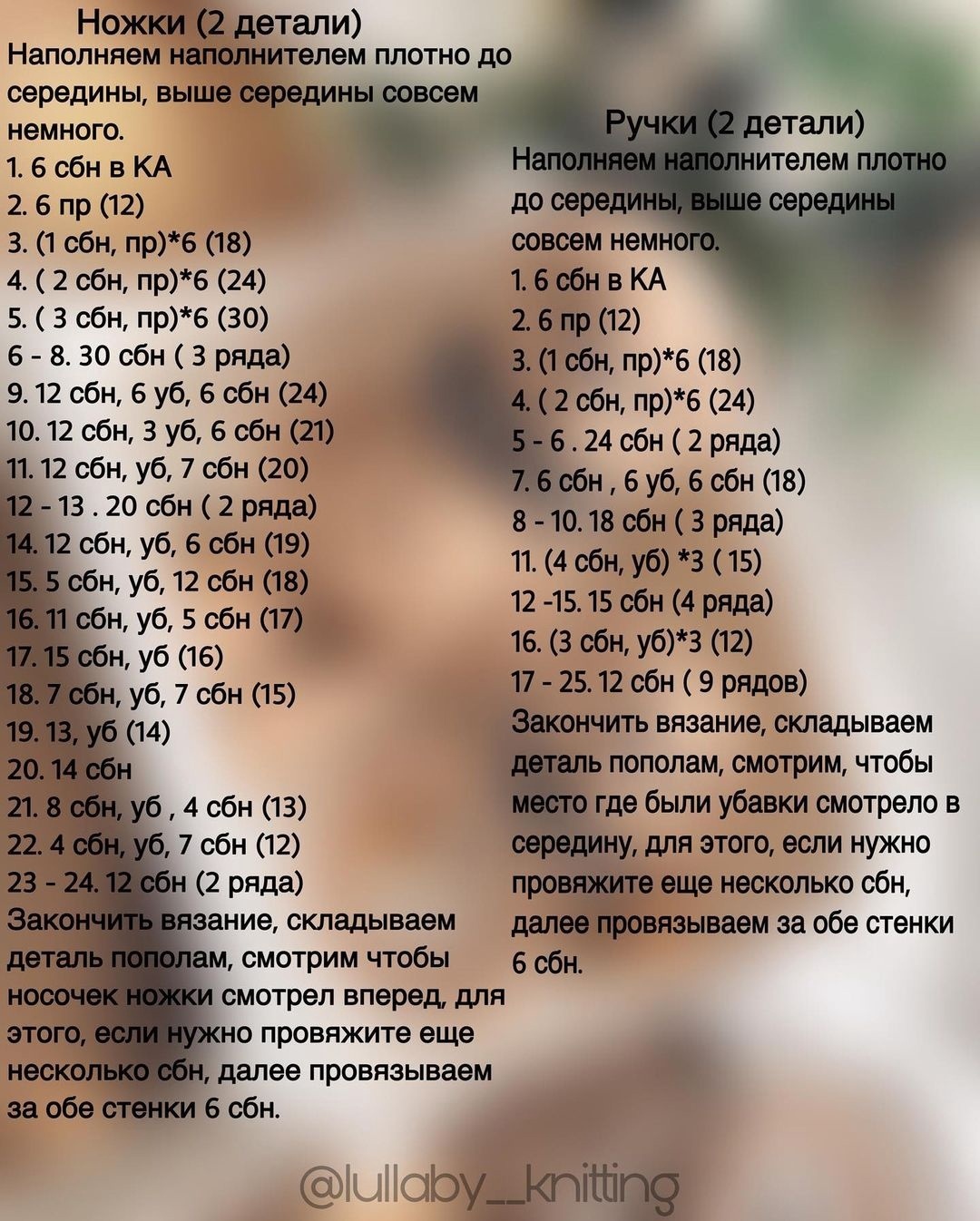 Ножки (2 детали)
Наполняем наполнителем плотно до середины, выше середины совсем немного.
1. 6 сбн в КА
2. 6 пр (12)
3. (1 сбн, пр)*6 (18)
4. ( 2 сбн, пр)*6 (24)
5. ( 3 сбн, пр)*6 (30)
6 - 8. 30 сбн ( 3 ряда)
9. 12 сбн, 6 уб, 6 сбн (24)
10. 12 сбн, 3 уб, 6 сбн (21)
11. 12 сбн, уб, 7 сбн (20)
12 - 13 . 20 сбн ( 2 ряда)
14. 12 сбн, уб, 6 сбн (19)
15. 5 сбн, уб, 12 сбн (18)
16. 11 сбн, уб, 5 сбн (17)
17. 15 сбн, уб (16)
18. 7 сбн, уб, 7 сбн (15)
19. 13, уб (14)
20. 14 сбн
21. 8 сбн, уб , 4 сбн (13)
22. 4 сбн, уб, 7 сбн (12)
23 - 24. 12 сбн (2 ряда)
Закончить вязание, складываем деталь пополам, смотрим чтобы носочек ножки смотрел вперед, для этого, если нужно провяжите еще несколько сбн, далее провязываем за обе стенки 6 сбн.

Ручки (2 детали)
Наполняем наполнителем плотно до середины, выше середины совсем немного.
1. 6 сбн в КА
2. 6 пр (12)
3. (1 сбн, пр)*6 (18)
4. ( 2 сбн, пр)*6 (24)
5 - 6 . 24 сбн ( 2 ряда)
7. 6 сбн , 6 уб, 6 сбн (18)
8 - 10. 18 сбн ( 3 ряда)
11. (4 сбн, уб) *3 ( 15)
12 -15. 15 сбн (4 ряда)
16. (3 сбн, уб)*3 (12)
17 - 25. 12 сбн ( 9 рядов)
Закончить вязание, складываем деталь пополам, смотрим, чтобы место где были убавки смотрело в середину, для этого, если нужно провяжите еще несколько сбн, далее провязываем за обе стенки 6 сбн.

@lullaby_knitting